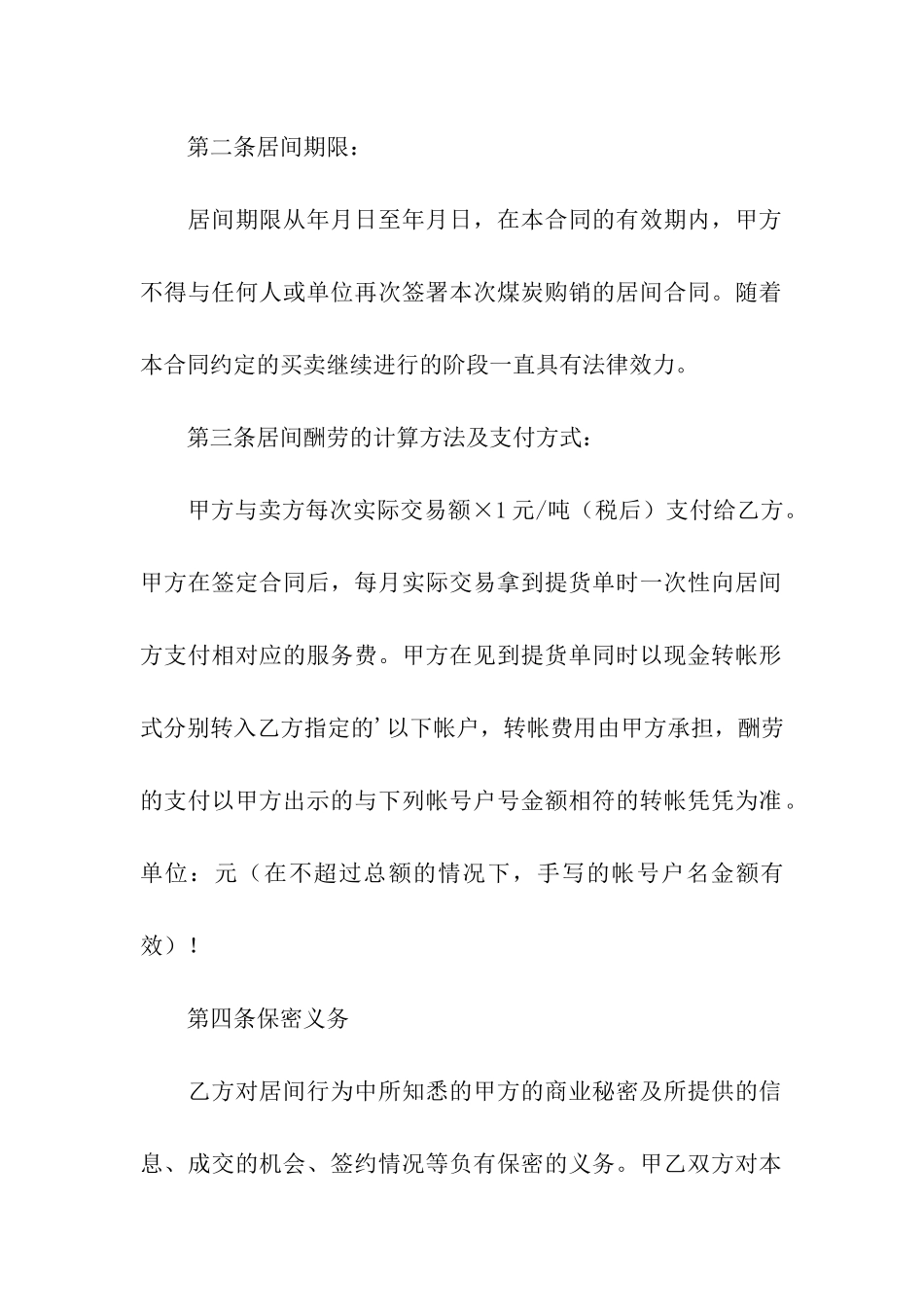 第二条居间期限：

居间期限从年月日至年月日，在本合同的有效期内，甲方不得与任何人或单位再次签署本次煤炭购销的居间合同。随着本合同约定的买卖继续进行的阶段一直具有法律效力。

第三条居间酬劳的计算方法及支付方式：

甲方与卖方每次实际交易额×1元/吨（税后）支付给乙方。甲方在签定合同后，每月实际交易拿到提货单时一次性向居间方支付相对应的服务费。甲方在见到提货单同时以现金转帐形式分别转入乙方指定的’以下帐户，转帐费用由甲方承担，酬劳的支付以甲方出示的与下列帐号户号金额相符的转帐凭凭为准。单位：元（在不超过总额的情况下，手写的帐号户名金额有效）！

第四条保密义务

乙方对居间行为中所知悉的甲方的商业秘密及所提供的信息、成交的机会、签约情况等负有保密的义务。甲乙双方对本